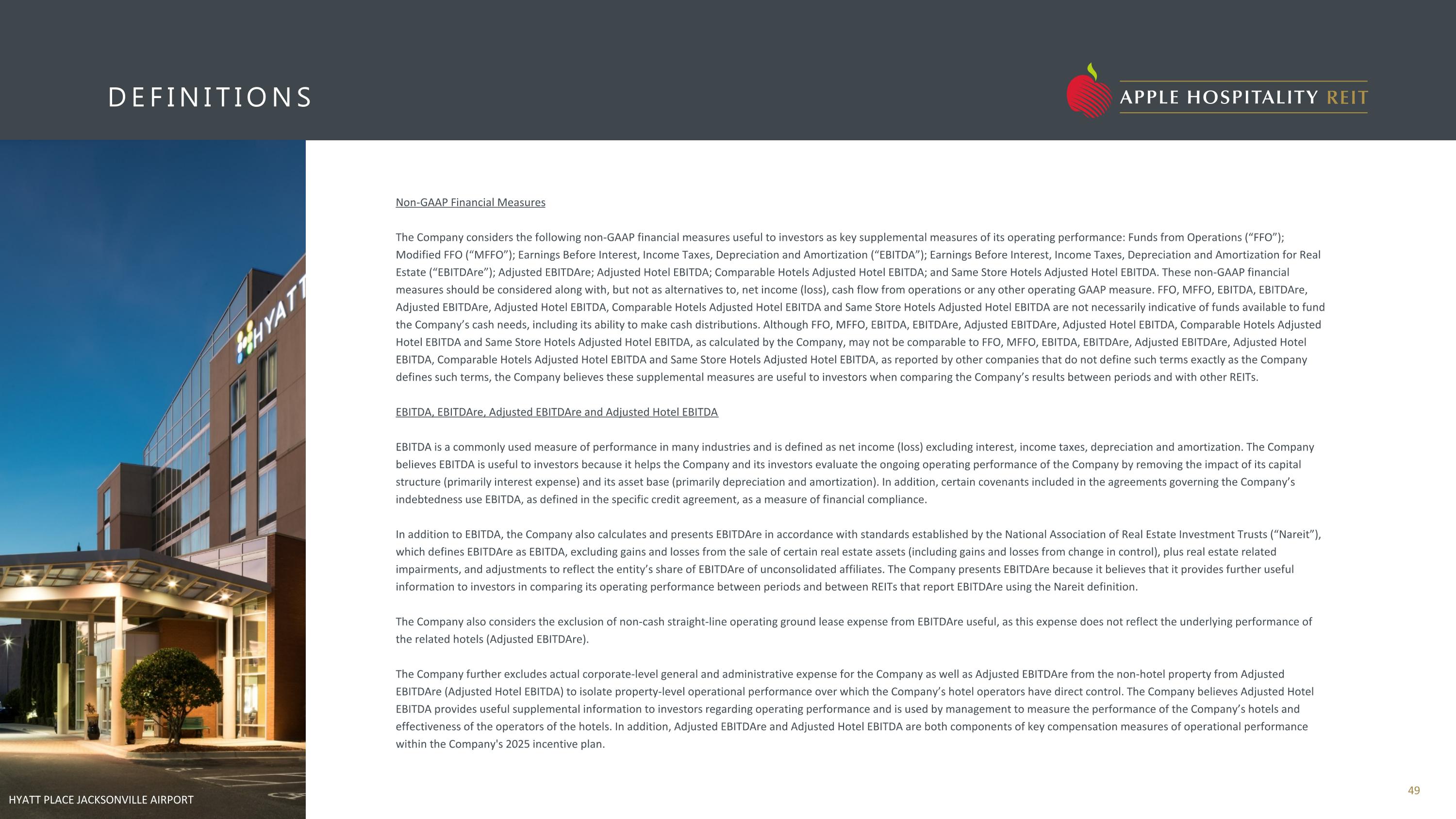 DEFINITIONS

APPLE HOSPITALITY REIT

HYATT

Non-GAAP Financial Measures

The Company considers the following non-GAAP financial measures useful to investors as key supplemental measures of its operating performance: Funds from Operations (“FFO”); Modified FFO (“MFFO”); Earnings Before Interest, Income Taxes, Depreciation and Amortization (“EBITDA”); Earnings Before Interest, Income Taxes, Depreciation and Amortization for Real Estate (“EBITDAre”); Adjusted EBITDAre; Adjusted Hotel EBITDA; Comparable Hotels Adjusted Hotel EBITDA; and Same Store Hotels Adjusted Hotel EBITDA. These non-GAAP financial measures should be considered along with, but not as alternatives to, net income (loss), cash flow from operations or any other operating GAAP measure. FFO, MFFO, EBITDA, EBITDAre, Adjusted EBITDAre, Adjusted Hotel EBITDA, Comparable Hotels Adjusted Hotel EBITDA and Same Store Hotels Adjusted Hotel EBITDA are not necessarily indicative of funds available to fund the Company’s cash needs, including its ability to make cash distributions. Although FFO, MFFO, EBITDA, EBITDAre, Adjusted EBITDAre, Adjusted Hotel EBITDA, Comparable Hotels Adjusted Hotel EBITDA and Same Store Hotels Adjusted Hotel EBITDA, as calculated by the Company, may not be comparable to FFO, MFFO, EBITDA, EBITDAre, Adjusted EBITDAre, Adjusted Hotel EBITDA, Comparable Hotels Adjusted Hotel EBITDA and Same Store Hotels Adjusted Hotel EBITDA, as reported by other companies that do not define such terms exactly as the Company defines such terms, the Company believes these supplemental measures are useful to investors when comparing the Company’s results between periods and with other REITs.

EBITDA, EBITDAre, Adjusted EBITDAre and Adjusted Hotel EBITDA

EBITDA is a commonly used measure of performance in many industries and is defined as net income (loss) excluding interest, income taxes, depreciation and amortization. The Company believes EBITDA is useful to investors because it helps the Company and its investors evaluate the ongoing operating performance of the Company by removing the impact of its capital structure (primarily interest expense) and its asset base (primarily depreciation and amortization). In addition, certain covenants included in the agreements governing the Company’s indebtedness use EBITDA, as defined in the specific credit agreement, as a measure of financial compliance.

In addition to EBITDA, the Company also calculates and presents EBITDAre in accordance with standards established by the National Association of Real Estate Investment Trusts (“Nareit”), which defines EBITDAre as EBITDA, excluding gains and losses from the sale of certain real estate assets (including gains and losses from change in control), plus real estate related impairments, and adjustments to reflect the entity’s share of EBITDAre of unconsolidated affiliates. The Company presents EBITDAre because it believes that it provides further useful information to investors in comparing its operating performance between periods and between REITs that report EBITDAre using the Nareit definition.

The Company also considers the exclusion of non-cash straight-line operating ground lease expense from EBITDAre useful, as this expense does not reflect the underlying performance of the related hotels (Adjusted EBITDAre).

The Company further excludes actual corporate-level general and administrative expense for the Company as well as Adjusted EBITDAre from the non-hotel property from Adjusted EBITDAre (Adjusted Hotel EBITDA) to isolate property-level operational performance over which the Company’s hotel operators have direct control. The Company believes Adjusted Hotel EBITDA provides useful supplemental information to investors regarding operating performance and is used by management to measure the performance of the Company’s hotels and effectiveness of the operators of the hotels. In addition, Adjusted EBITDAre and Adjusted Hotel EBITDA are both components of key compensation measures of operational performance within the Company's 2025 incentive plan.

HYATT PLACE JACKSONVILLE AIRPORT

49